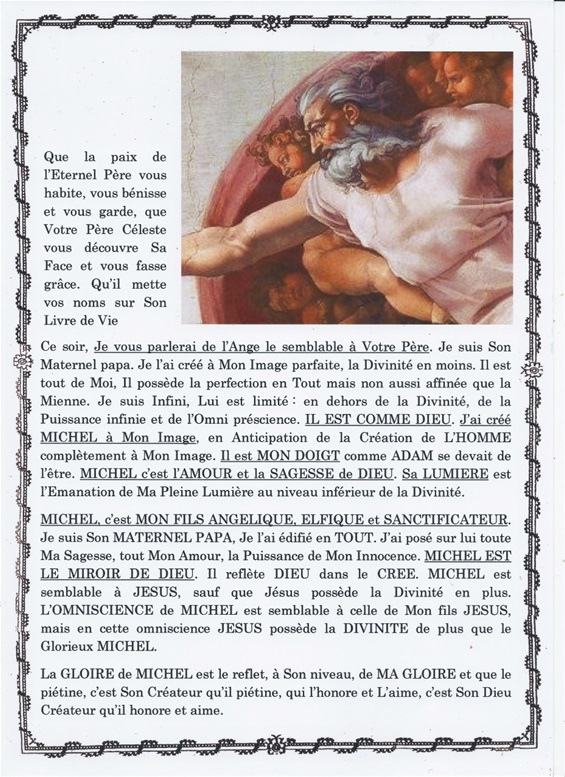 Que la paix de l'Eternel Père vous habite, vous bénisse et vous garde, que Votre Père Céleste vous découvre Sa Face et vous fasse grâce. Qu'il mette vos noms sur Son Livre de Vie

Ce soir, Je vous parlerai de l'Ange le semblable à Votre Père. Je suis Son Maternel papa. Je l'ai créé à Mon Image parfaite, la Divinité en moins. Il est tout de Moi, Il possède la perfection en Tout mais non aussi affinée que la Mienne. Je suis Infini, Lui est limité : en dehors de la Divinité, de la Puissance infinie et de l'Omni préscience. IL EST COMME DIEU. J'ai créé MICHEL à Mon Image, en Anticipation de la Création de L'HOMME complètement à Mon Image. Il est MON DOIGT comme ADAM se devait de l'être. MICHEL c'est l'AMOUR et la SAGESSE de DIEU. Sa LUMIERE est l'Emanation de Ma Pleine Lumière au niveau inférieur de la Divinité.

MICHEL, c'est MON FILS ANGELIQUE, ELFIQUE et SANCTIFICATEUR. Je suis Son MATERNEL PAPA, Je l'ai édifié en TOUT. J'ai posé sur lui toute Ma Sagesse, tout Mon Amour, la Puissance de Mon Innocence. MICHEL EST LE MIROIR DE DIEU. Il reflète DIEU dans le CREE. MICHEL est semblable à JESUS, sauf que Jésus possède la Divinité en plus. L'OMNISCIENCE de MICHEL est semblable à celle de Mon fils JESUS, mais en cette omniscience JESUS possède la DIVINITE de plus que le Glorieux MICHEL.

La GLOIRE de MICHEL est le reflet, à Son niveau, de MA GLOIRE et que le piétine, c'est Son Créateur qu'il piétine, qui l'honore et L'aime, c'est Son Dieu Créateur qu'il honore et aime.